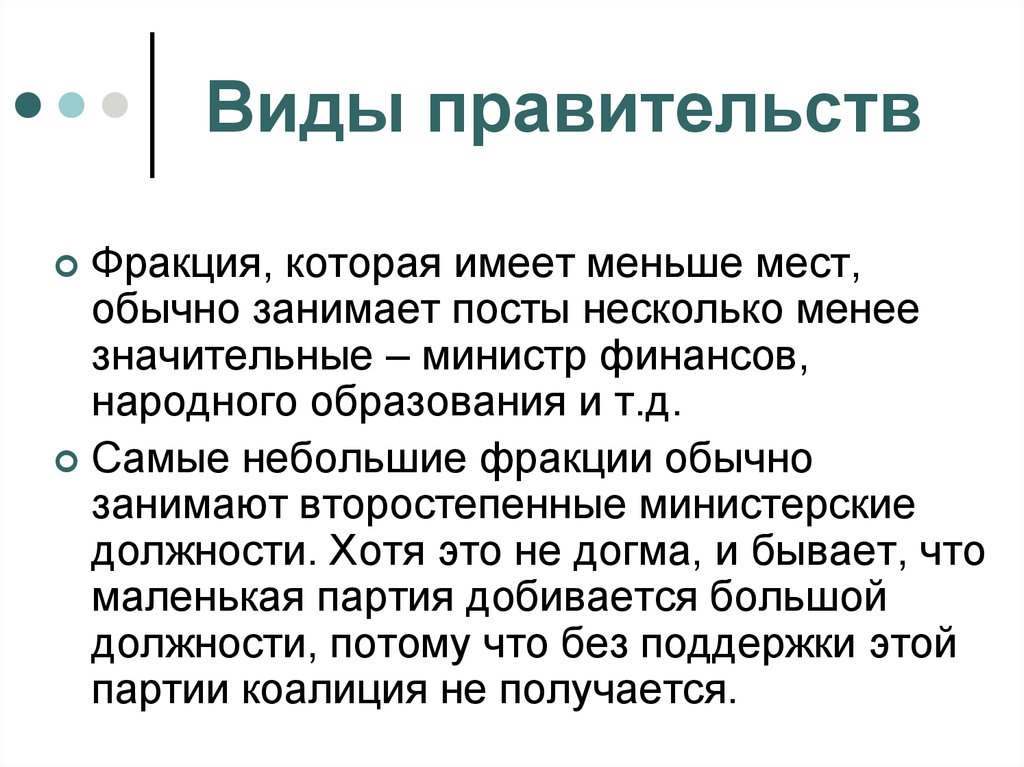 Виды правительств

Фракция, которая имеет меньше мест, обычно занимает посты несколько менее значительные – министр финансов, народного образования и т.д.

Самые небольшие фракции обычно занимают второстепенные министерские должности. Хотя это не догма, и бывает, что маленькая партия добивается большой должности, потому что без поддержки этой партии коалиция не получается.